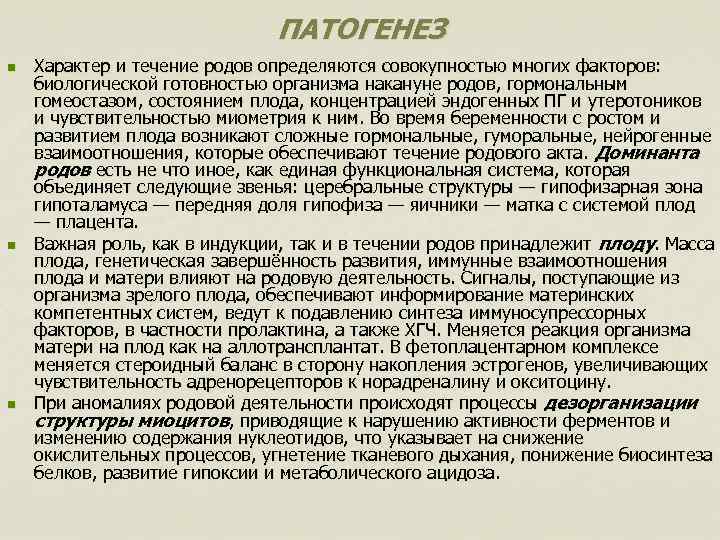 ПАТОГЕНЕЗ

Характер и течение родов определяются совокупностью многих факторов: биологической готовностью организма накануне родов, гормональным гомеостазом, состоянием плода, концентрацией эндогенных ПГ и утеротоников и чувствительностью миометрия к ним. Во время беременности с ростом и развитием плода возникают сложные гормональные, гуморальные, нейрогенные взаимоотношения, которые обеспечивают течение родового акта. Доминанта родов есть не что иное, как единая функциональная система, которая объединяет следующие звенья: церебральные структуры — гипофизарная зона гипоталамуса — передняя доля гипофиза — яичники — матка с системой плод — плацента.

Важная роль, как в индукции, так и в течении родов принадлежит плоду. Масса плода, генетическая завершённость развития, иммунные взаимоотношения плода и матери влияют на родовую деятельность. Сигналы, поступающие из организма зрелого плода, обеспечивают информирование материнских компетентных систем, ведут к подавлению синтеза иммуносупрессорных факторов, в частности пролактина, а также ХГЧ. Меняется реакция организма матери на плод как на аллотрансплантат. В фетоплацентарном комплексе меняется стероидный баланс в сторону накопления эстрогенов, увеличивающих чувствительность адренорецепторов к норадреналину и окситоцину.

При аномалиях родовой деятельности происходят процессы дезорганизации структуры миоцитов, приводящие к нарушению активности ферментов и изменению содержания нуклеотидов, что указывает на снижение окислительных процессов, угнетение тканевого дыхания, понижение биосинтеза белков, развитие гипоксии и метаболического ацидоза.